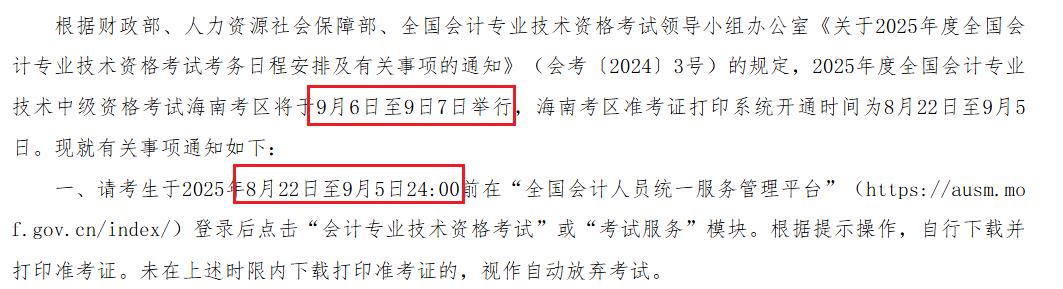 根据财政部、人力资源社会保障部、全国会计专业技术资格考试领导小组办公室《关于2025年度全国会计专业技术资格考试考务日程安排及有关事项的通知》（会考〔2024〕3号）的规定，2025年度全国会计专业技术中级资格考试海南考区将于9月6日至9月7日举行，海南考区准考证打印系统开通时间为8月22日至9月5日。现就有关事项通知如下：

一、请考生于2025年8月22日至9月5日24:00前在“全国会计人员统一服务管理平台”（https://ausm.mof.gov.cn/index/）登录后点击“会计专业技术资格考试”或“考试服务”模块。根据提示操作，自行下载并打印准考证。未在上述时限内下载打印准考证的，视作自动放弃考试。